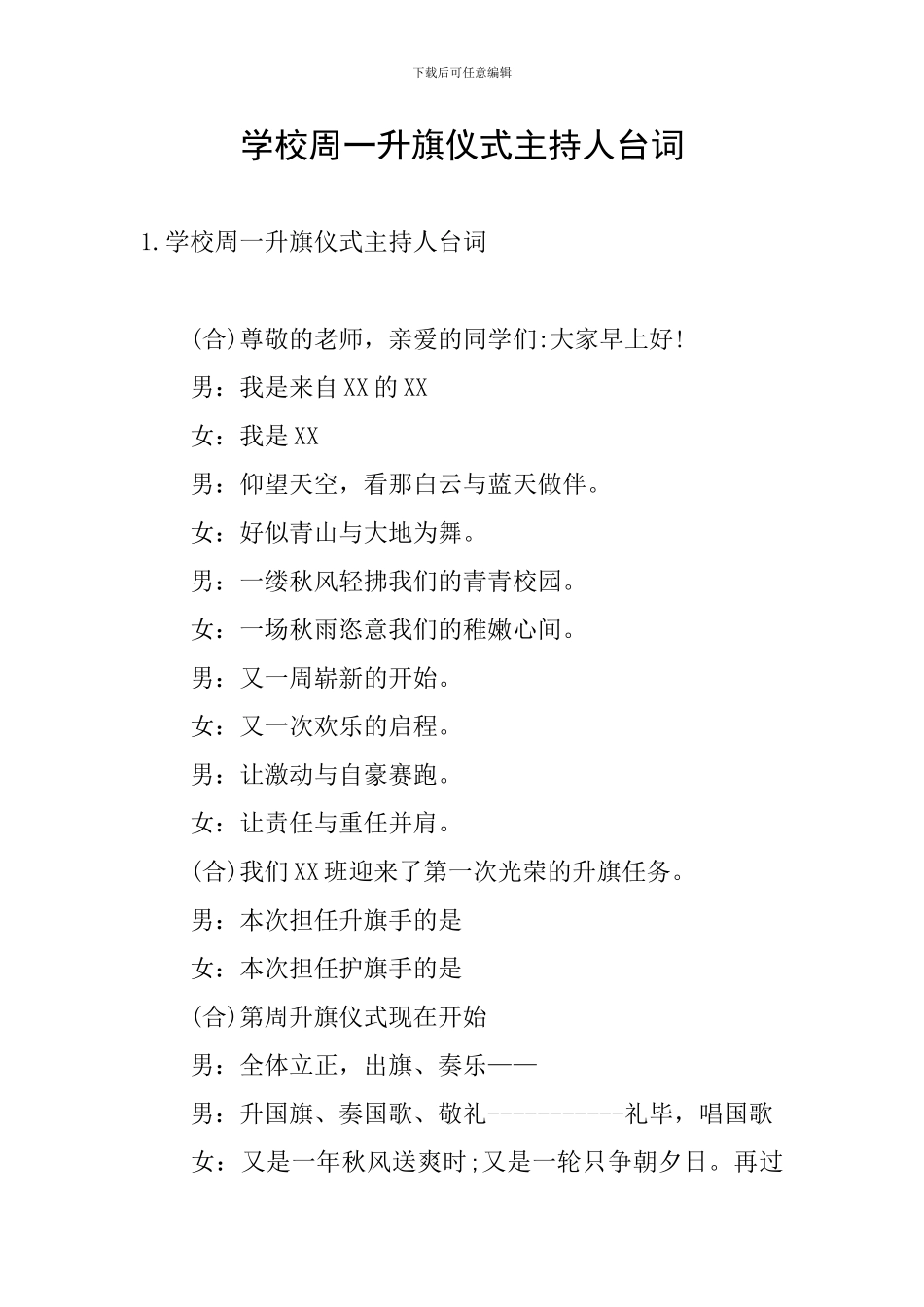 下载后可任意编辑

学校周一升旗仪式主持人台词

1.学校周一升旗仪式主持人台词

(合)尊敬的老师，亲爱的同学们:大家早上好!

男：我是来自XX的XX

女：我是XX

男：仰望天空，看那白云与蓝天做伴。

女：好似青山与大地为舞。

男：一缕秋风轻拂我们的青青校园。

女：一场秋雨恣意我们的稚嫩心间。

男：又一周崭新的开始。

女：又一次欢乐的启程。

男：让激动与自豪赛跑。

女：让责任与重任并肩。

(合)我们XX班迎来了第一次光荣的升旗任务。

男：本次担任升旗手的是

女：本次担任护旗手的是

(合)第周升旗仪式现在开始

男：全体立正，出旗、奏乐——

男：升国旗、奏国歌、敬礼-----------礼毕，唱国歌

女：又是一年秋风送爽时;又是一轮只争朝夕日。再过